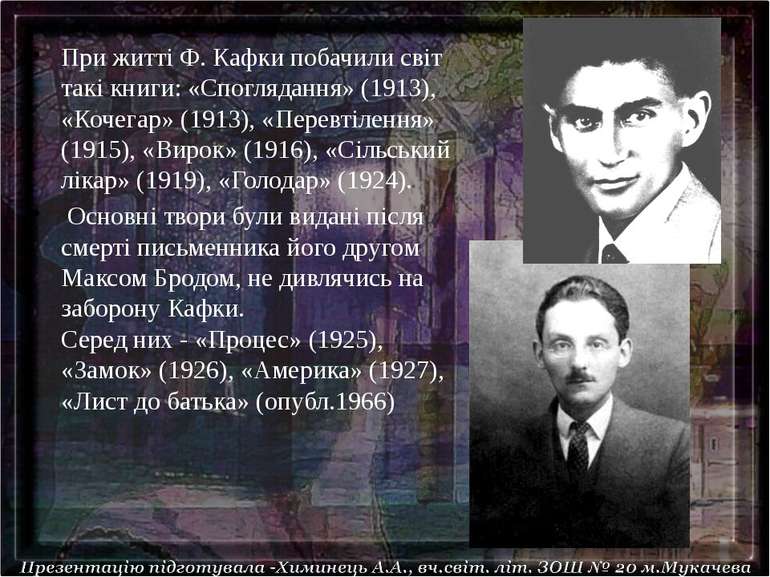 При житті Ф. Кафки побачили світ такі книги: «Споглядання» (1913), «Кочегар» (1913), «Перевтілення» (1915), «Вирок» (1916), «Сільський лікар» (1919), «Голодар» (1924).

Основні твори були видані після смерті письменника його другом Максом Бродом, не дивлячись на заборону Кафки.
Серед них - «Процес» (1925), «Замок» (1926), «Америка» (1927), «Лист до батька» (опубл.1966)

Презентацію підготувала -Химинець А.А., вч.світ. літ. ЗОШ № 20 м.Мукачева